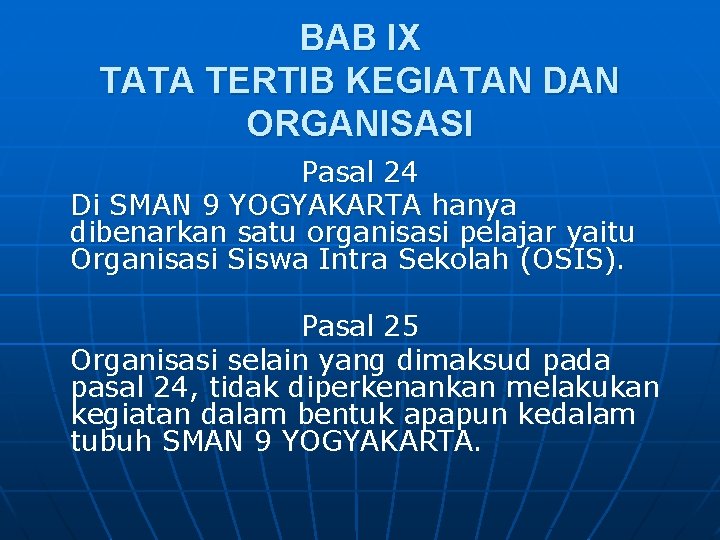 BAB IX
TATA TERTIB KEGIATAN DAN ORGANISASI

Pasal 24
Di SMAN 9 YOGYAKARTA hanya dibenarkan satu organisasi pelajar yaitu Organisasi Siswa Intra Sekolah (OSIS).

Pasal 25
Organisasi selain yang dimaksud pada pasal 24, tidak diperkenankan melakukan kegiatan dalam bentuk apapun kedalam tubuh SMAN 9 YOGYAKARTA.